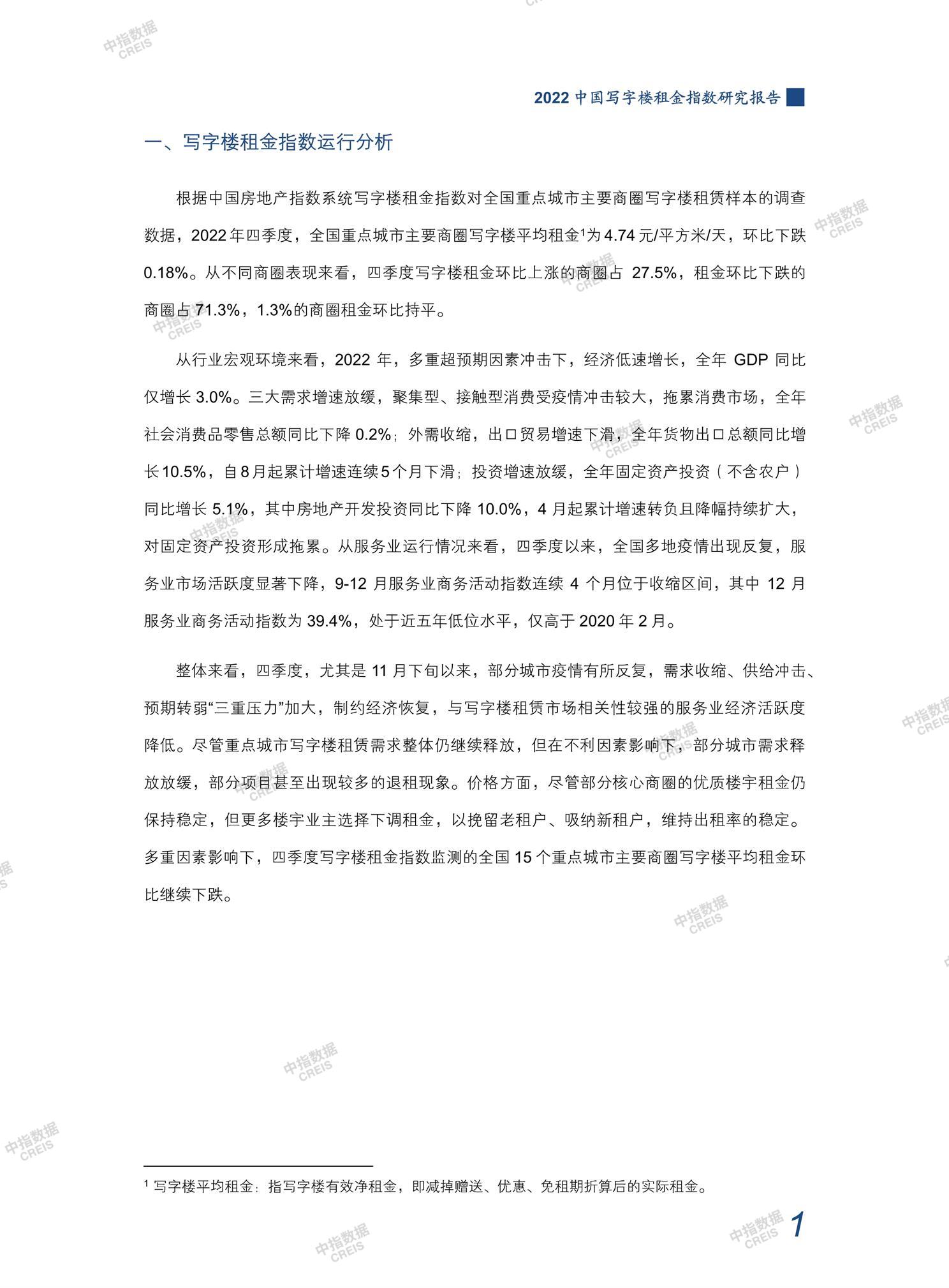 中指数据
CREIS

2022 中国写字楼租金指数研究报告

一、写字楼租金指数运行分析

根据中国房地产指数系统写字楼租金指数对全国重点城市主要商圈写字楼租赁样本的调查数据，2022年四季度，全国重点城市主要商圈写字楼平均租金$^1$为4.74元/平方米/天，环比下跌0.18%。从不同商圈表现来看，四季度写字楼租金环比上涨的商圈占 27.5%，租金环比下跌的商圈占71.3%，1.3%的商圈租金环比持平。

从行业宏观环境来看，2022 年，多重超预期因素冲击下，经济低速增长，全年 GDP 同比仅增长 3.0%。三大需求增速放缓，聚集型、接触型消费受疫情冲击较大，拖累消费市场，全年社会消费品零售总额同比下降 0.2%；外需收缩，出口贸易增速下滑，全年货物出口总额同比增长10.5%，自8月起累计增速连续5个月下滑；投资增速放缓，全年固定资产投资（不含农户）同比增长 5.1%，其中房地产开发投资同比下降 10.0%，4 月起累计增速转负且降幅持续扩大，对固定资产投资形成拖累。从服务业运行情况来看，四季度以来，全国多地疫情出现反复，服务业市场活跃度显著下降，9-12 月服务业商务活动指数连续 4 个月位于收缩区间，其中 12 月服务业商务活动指数为 39.4%，处于近五年低位水平，仅高于 2020 年 2 月。

整体来看，四季度，尤其是 11 月下旬以来，部分城市疫情有所反复，需求收缩、供给冲击、预期转弱“三重压力”加大，制约经济恢复，与写字楼租赁市场相关性较强的服务业经济活跃度降低。尽管重点城市写字楼租赁需求整体仍继续释放，但在不利因素影响下，部分城市需求释放放缓，部分项目甚至出现较多的退租现象。价格方面，尽管部分核心商圈的优质楼宇租金仍保持稳定，但更多楼宇业主选择下调租金，以挽留老租户、吸纳新租户，维持出租率的稳定。多重因素影响下，四季度写字楼租金指数监测的全国 15 个重点城市主要商圈写字楼平均租金环比继续下跌。

$^1$ 写字楼平均租金：指写字楼有效净租金，即减掉赠送、优惠、免租期折算后的实际租金。

1